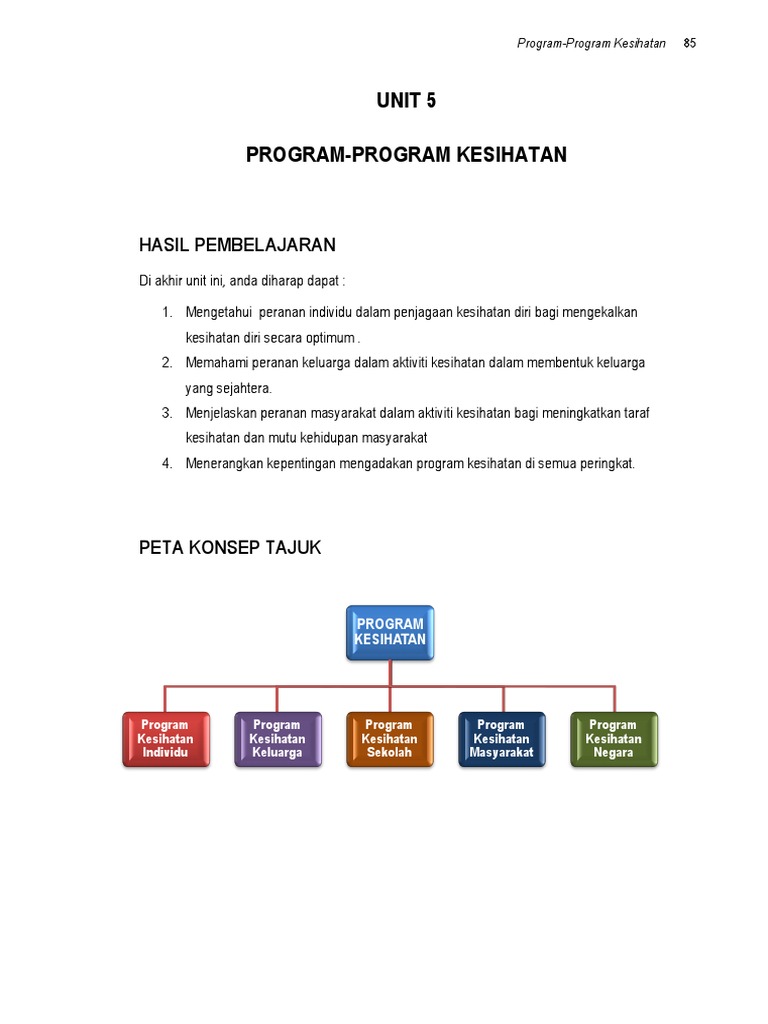 Program-Program Kesihatan 85

UNIT 5

PROGRAM-PROGRAM KESIHATAN

HASIL PEMBELAJARAN

Di akhir unit ini, anda diharap dapat :

1. Mengetahui peranan individu dalam penjagaan kesihatan diri bagi mengekalkan kesihatan diri secara optimum .
2. Memahami peranan keluarga dalam aktiviti kesihatan dalam membentuk keluarga yang sejahtera.
3. Menjelaskan peranan masyarakat dalam aktiviti kesihatan bagi meningkatkan taraf kesihatan dan mutu kehidupan masyarakat
4. Menerangkan kepentingan mengadakan program kesihatan di semua peringkat.

PETA KONSEP TAJUK

PROGRAM KESIHATAN

Program Kesihatan Individu

Program Kesihatan Keluarga

Program Kesihatan Sekolah

Program Kesihatan Masyarakat

Program Kesihatan Negara